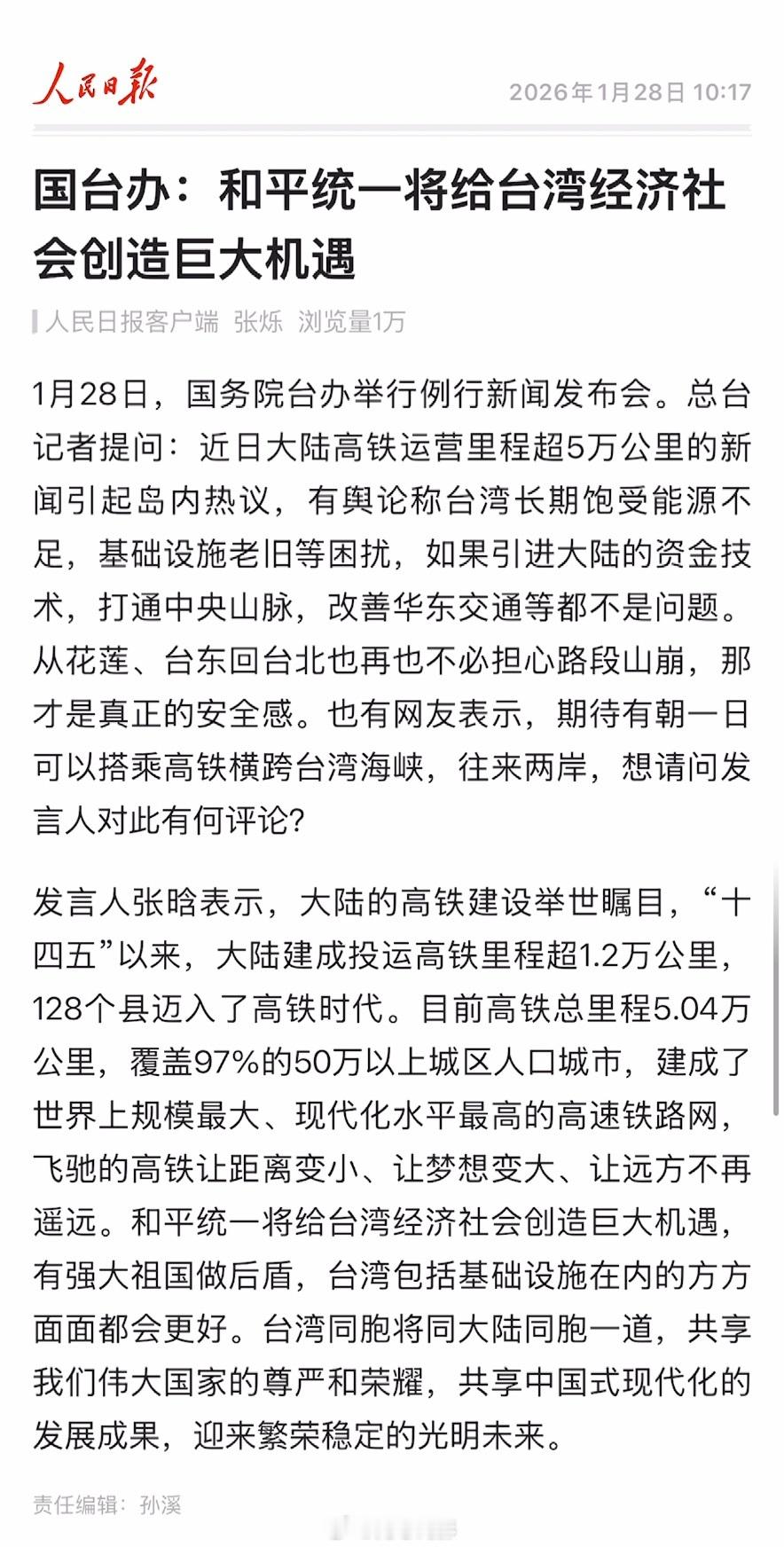 人民日报

2026年1月28日 10:17

国台办：和平统一将给台湾经济社会创造巨大机遇

人民日报客户端 张烁 浏览量1万

1月28日，国务院台办举行例行新闻发布会。总台记者提问：近日大陆高铁运营里程超5万公里的新闻引起岛内热议，有舆论称台湾长期饱受能源不足，基础设施老旧等困扰，如果引进大陆的资金技术，打通中央山脉，改善华东交通等都不是问题。从花莲、台东回台北也再也不必担心路段山崩，那才是真正的安全感。也有网友表示，期待有朝一日可以搭乘高铁横跨台湾海峡，往来两岸，想请问发言人对此有何评论?

发言人张晗表示，大陆的高铁建设举世瞩目，“十四五”以来，大陆建成投运高铁里程超1.2万公里，128个县迈入了高铁时代。目前高铁总里程5.04万公里，覆盖97%的50万以上城区人口城市，建成了世界上规模最大、现代化水平最高的高速铁路网，飞驰的高铁让距离变小、让梦想变大、让远方不再遥远。和平统一将给台湾经济社会创造巨大机遇，有强大祖国做后盾，台湾包括基础设施在内的方方面面都会更好。台湾同胞将同大陆同胞一道，共享我们伟大国家的尊严和荣耀，共享中国式现代化的发展成果，迎来繁荣稳定的光明未来。

责任编辑：孙溪